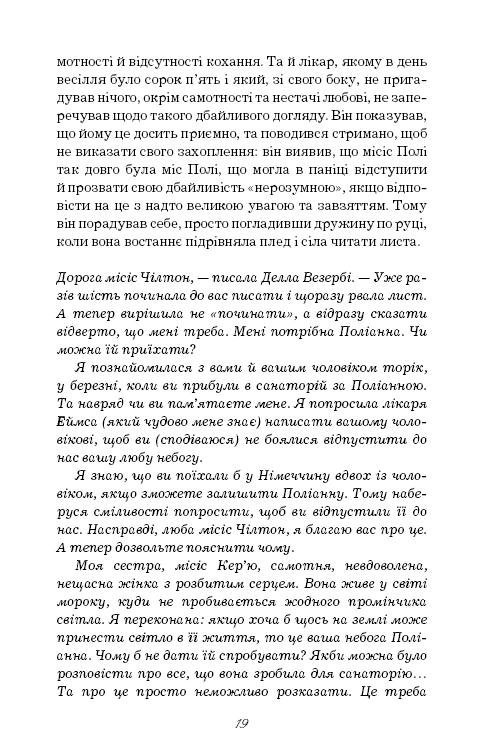 мотності й відсутності кохання. Та й лікар, якому в день весілля було сорок п'ять і який, зі свого боку, не пригадував нічого, окрім самотності та нестачі любові, не заперечував щодо такого дбайливого догляду. Він показував, що йому це досить приємно, та поводився стримано, щоб не виказати свого захоплення: він виявив, що місіс Полі так довго була міс Полі, що могла в паніці відступити й прозвати свою дбайливість «нерозумною», якщо відповісти на це з надто великою увагою та завзяттям. Тому він порадував себе, просто погладивши дружину по руці, коли вона востаннє підрівняла плед і сіла читати листа.

Дорога місіс Чілтон, — писала Делла Везербі. — Уже разів шість починала до вас писати і щоразу рвала лист. А тепер вирішила не «починати», а відразу сказати відверто, що мені треба. Мені потрібна Поліанна. Чи можна їй приїхати?

Я познайомилася з вами й вашим чоловіком торік, у березні, коли ви прибули в санаторій за Поліанною. Та навряд чи ви пам'ятаєте мене. Я попросила лікаря Еймса (який чудово мене знає) написати вашому чоловікові, щоб ви (сподіваюся) не боялися відпустити до нас вашу любу небогу.

Я знаю, що ви поїхали б у Німеччину вдвох із чоловіком, якщо зможете залишити Поліанну. Тому наберуся сміливості попросити, щоб ви відпустили її до нас. Насправді, люба місіс Чілтон, я благаю вас про це. А тепер дозвольте пояснити чому.

Моя сестра, місіс Кер'ю, самотня, невдоволена, нещасна жінка з розбитим серцем. Вона живе у світі мороку, куди не пробивається жодного промінчика світла. Я переконана: якщо хоча б щось на землі може принести світло в її життя, то це ваша небога Поліанна. Чому б не дати їй спробувати? Якби можна було розповісти про все, що вона зробила для санаторію… Та про це просто неможливо розказати. Це треба

19